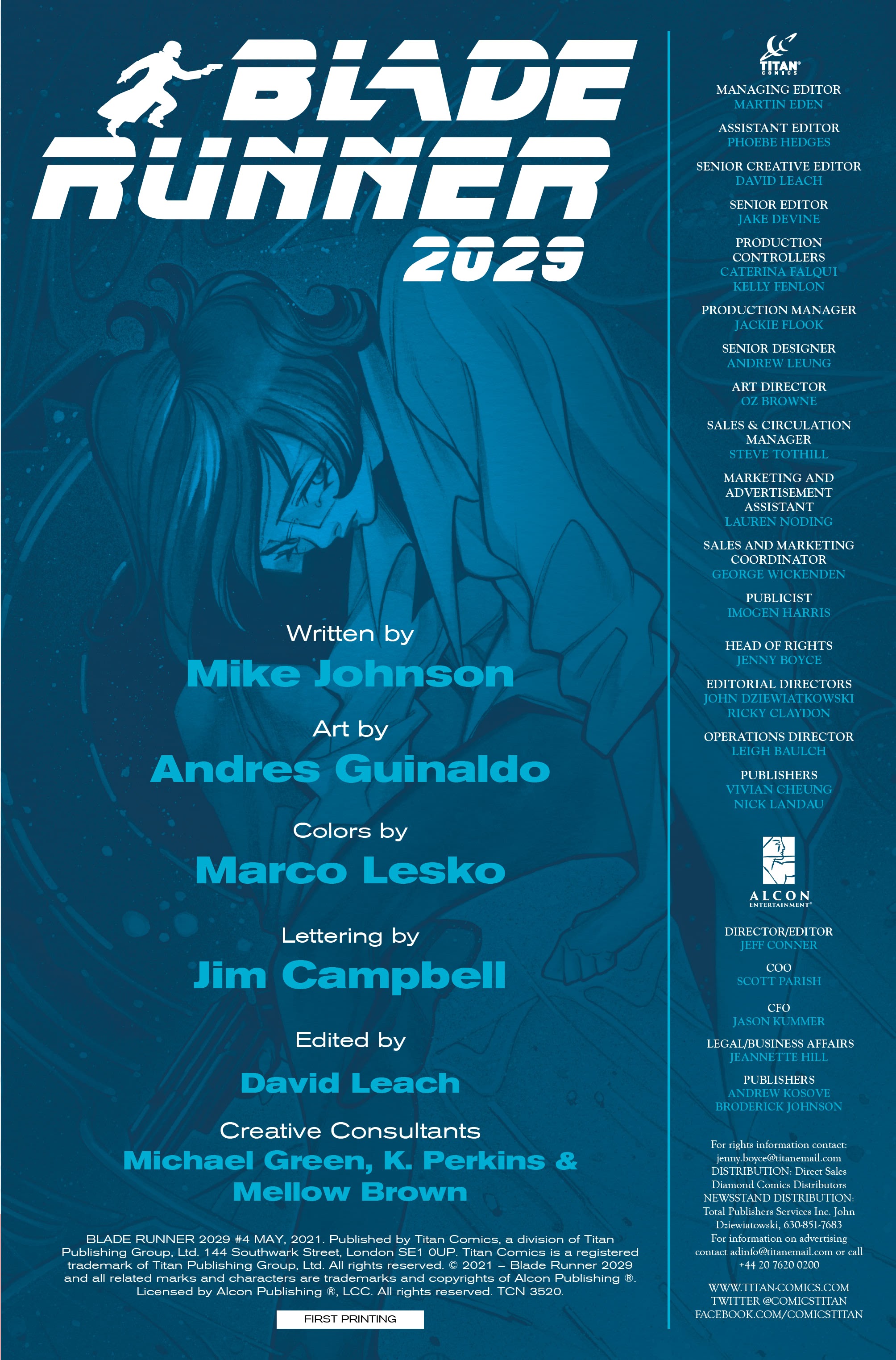 BLADE RUNNER 2029

Written by
Mike Johnson

Art by
Andres Guinaldo

Colors by
Marco Lesko

Lettering by
Jim Campbell

Edited by
David Leach

Creative Consultants
Michael Green, K. Perkins & Mellow Brown

BLADE RUNNER 2029 #4 MAY, 2021. Published by Titan Comics, a division of Titan Publishing Group, Ltd. 144 Southwark Street, London SE1 0UP. Titan Comics is a registered trademark of Titan Publishing Group, Ltd. All rights reserved. © 2021 – Blade Runner 2029 and all related marks and characters are trademarks and copyrights of Alcon Publishing ®. Licensed by Alcon Publishing ®, LCC. All rights reserved. TCN 3520.

FIRST PRINTING

TITAN COMICS

MANAGING EDITOR
MARTIN EDEN

ASSISTANT EDITOR
PHOEBE HEDGES

SENIOR CREATIVE EDITOR
DAVID LEACH

SENIOR EDITOR
JAKE DEVINE

PRODUCTION CONTROLLERS
CATERINA FALQUI
KELLY FENLON

PRODUCTION MANAGER
JACKIE FLOOK

SENIOR DESIGNER
ANDREW LEUNG

ART DIRECTOR
OZ BROWNE

SALES & CIRCULATION MANAGER
STEVE TOTHILL

MARKETING AND ADVERTISEMENT ASSISTANT
LAUREN NODING

SALES AND MARKETING COORDINATOR
GEORGE WICKENDEN

PUBLICIST
IMOGEN HARRIS

HEAD OF RIGHTS
JENNY BOYCE

EDITORIAL DIRECTORS
JOHN DZIEWIATKOWSKI
RICKY CLAYDON

OPERATIONS DIRECTOR
LEIGH BAULCH

PUBLISHERS
VIVIAN CHEUNG
NICK LANDAU

ALCON ENTERTAINMENT

DIRECTOR/EDITOR
JEFF CONNER

COO
SCOTT PARISH

CFO
JASON KUMMER

LEGAL/BUSINESS AFFAIRS
JEANNETTE HILL

PUBLISHERS
ANDREW KOSOVE
BRODERICK JOHNSON

For rights information contact: jenny.boyce@titanemail.com
DISTRIBUTION: Direct Sales Diamond Comics Distributors
NEWSSTAND DISTRIBUTION: Total Publishers Services Inc. John Dziewiatowski, 630-851-7683
For information on advertising contact adinfo@titanemail.com or call +44 20 7620 0200

WWW.TITAN-COMICS.COM
TWITTER @COMICSTITAN
FACEBOOK.COM/COMICSTITAN